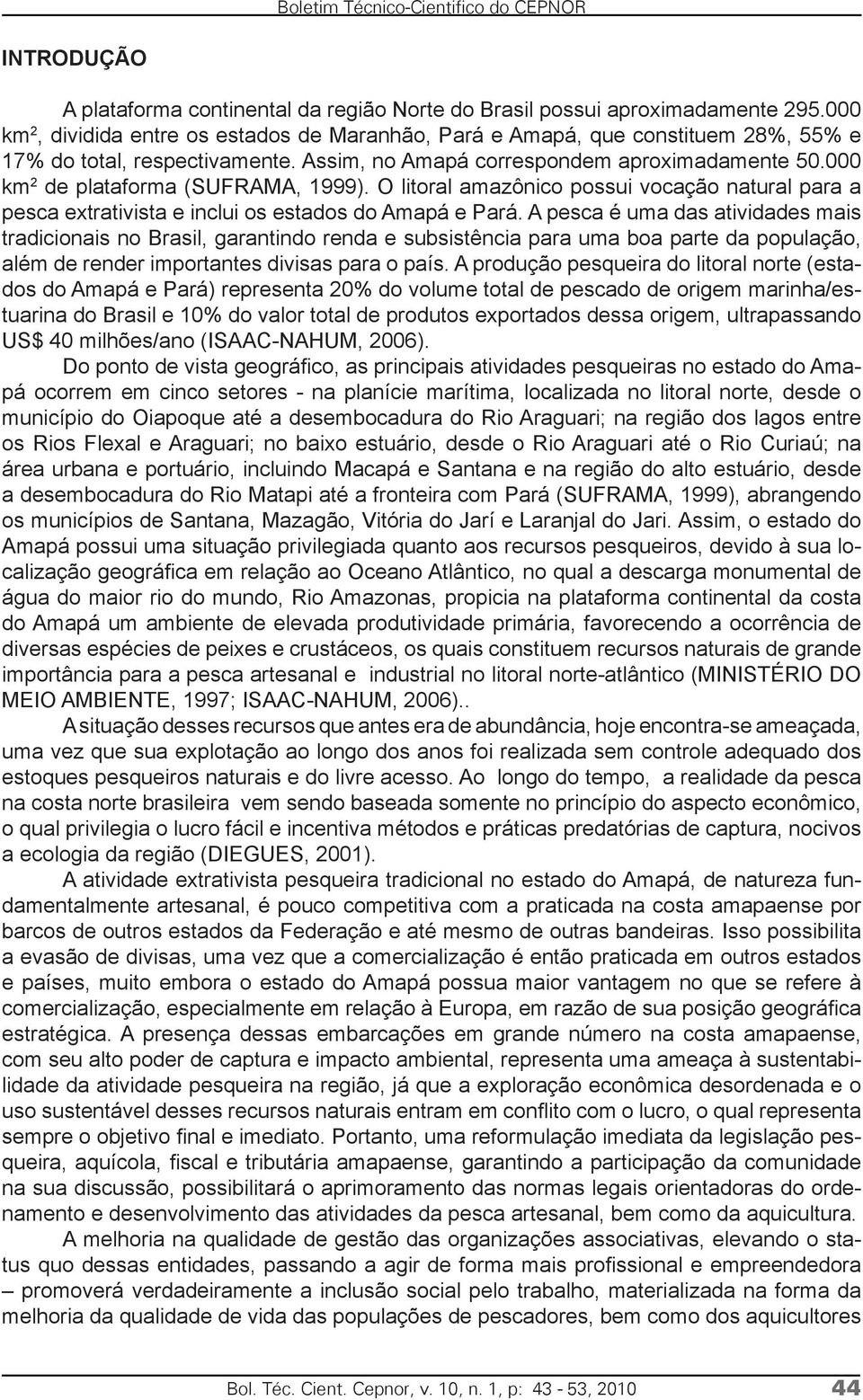 Boletim Técnico-Científico do CEPNOR

INTRODUÇÃO

A plataforma continental da região Norte do Brasil possui aproximadamente 295.000 km², dividida entre os estados de Maranhão, Pará e Amapá, que constituem 28%, 55% e 17% do total, respectivamente. Assim, no Amapá correspondem aproximadamente 50.000 km² de plataforma (SUFRAMA, 1999). O litoral amazônico possui vocação natural para a pesca extrativista e inclui os estados do Amapá e Pará. A pesca é uma das atividades mais tradicionais no Brasil, garantindo renda e subsistência para uma boa parte da população, além de render importantes divisas para o país. A produção pesqueira do litoral norte (estados do Amapá e Pará) representa 20% do volume total de pescado de origem marinha/estuarina do Brasil e 10% do valor total de produtos exportados dessa origem, ultrapassando US$ 40 milhões/ano (ISAAC-NAHUM, 2006).

Do ponto de vista geográfico, as principais atividades pesqueiras no estado do Amapá ocorrem em cinco setores - na planície marítima, localizada no litoral norte, desde o município do Oiapoque até a desembocadura do Rio Araguari; na região dos lagos entre os Rios Flexal e Araguari; no baixo estuário, desde o Rio Araguari até o Rio Curiaú; na área urbana e portuário, incluindo Macapá e Santana e na região do alto estuário, desde a desembocadura do Rio Matapi até a fronteira com Pará (SUFRAMA, 1999), abrangendo os municípios de Santana, Mazagão, Vitória do Jarí e Laranjal do Jari. Assim, o estado do Amapá possui uma situação privilegiada quanto aos recursos pesqueiros, devido à sua localização geográfica em relação ao Oceano Atlântico, no qual a descarga monumental de água do maior rio do mundo, Rio Amazonas, propicia na plataforma continental da costa do Amapá um ambiente de elevada produtividade primária, favorecendo a ocorrência de diversas espécies de peixes e crustáceos, os quais constituem recursos naturais de grande importância para a pesca artesanal e industrial no litoral norte-atlântico (MINISTÉRIO DO MEIO AMBIENTE, 1997; ISAAC-NAHUM, 2006)..

A situação desses recursos que antes era de abundância, hoje encontra-se ameaçada, uma vez que sua explotação ao longo dos anos foi realizada sem controle adequado dos estoques pesqueiros naturais e do livre acesso. Ao longo do tempo, a realidade da pesca na costa norte brasileira vem sendo baseada somente no princípio do aspecto econômico, o qual privilegia o lucro fácil e incentiva métodos e práticas predatórias de captura, nocivos a ecologia da região (DIEGUES, 2001).

A atividade extrativista pesqueira tradicional no estado do Amapá, de natureza fundamentalmente artesanal, é pouco competitiva com a praticada na costa amapaense por barcos de outros estados da Federação e até mesmo de outras bandeiras. Isso possibilita a evasão de divisas, uma vez que a comercialização é então praticada em outros estados e países, muito embora o estado do Amapá possua maior vantagem no que se refere à comercialização, especialmente em relação à Europa, em razão de sua posição geográfica estratégica. A presença dessas embarcações em grande número na costa amapaense, com seu alto poder de captura e impacto ambiental, representa uma ameaça à sustentabilidade da atividade pesqueira na região, já que a exploração econômica desordenada e o uso sustentável desses recursos naturais entram em conflito com o lucro, o qual representa sempre o objetivo final e imediato. Portanto, uma reformulação imediata da legislação pesqueira, aquícola, fiscal e tributária amapaense, garantindo a participação da comunidade na sua discussão, possibilitará o aprimoramento das normas legais orientadoras do ordenamento e desenvolvimento das atividades da pesca artesanal, bem como da aquicultura.

A melhoria na qualidade de gestão das organizações associativas, elevando o status quo dessas entidades, passando a agir de forma mais profissional e empreendedora – promoverá verdadeiramente a inclusão social pelo trabalho, materializada na forma da melhoria da qualidade de vida das populações de pescadores, bem como dos aquicultores

Bol. Téc. Cient. Cepnor, v. 10, n. 1, p: 43 - 53, 2010 44